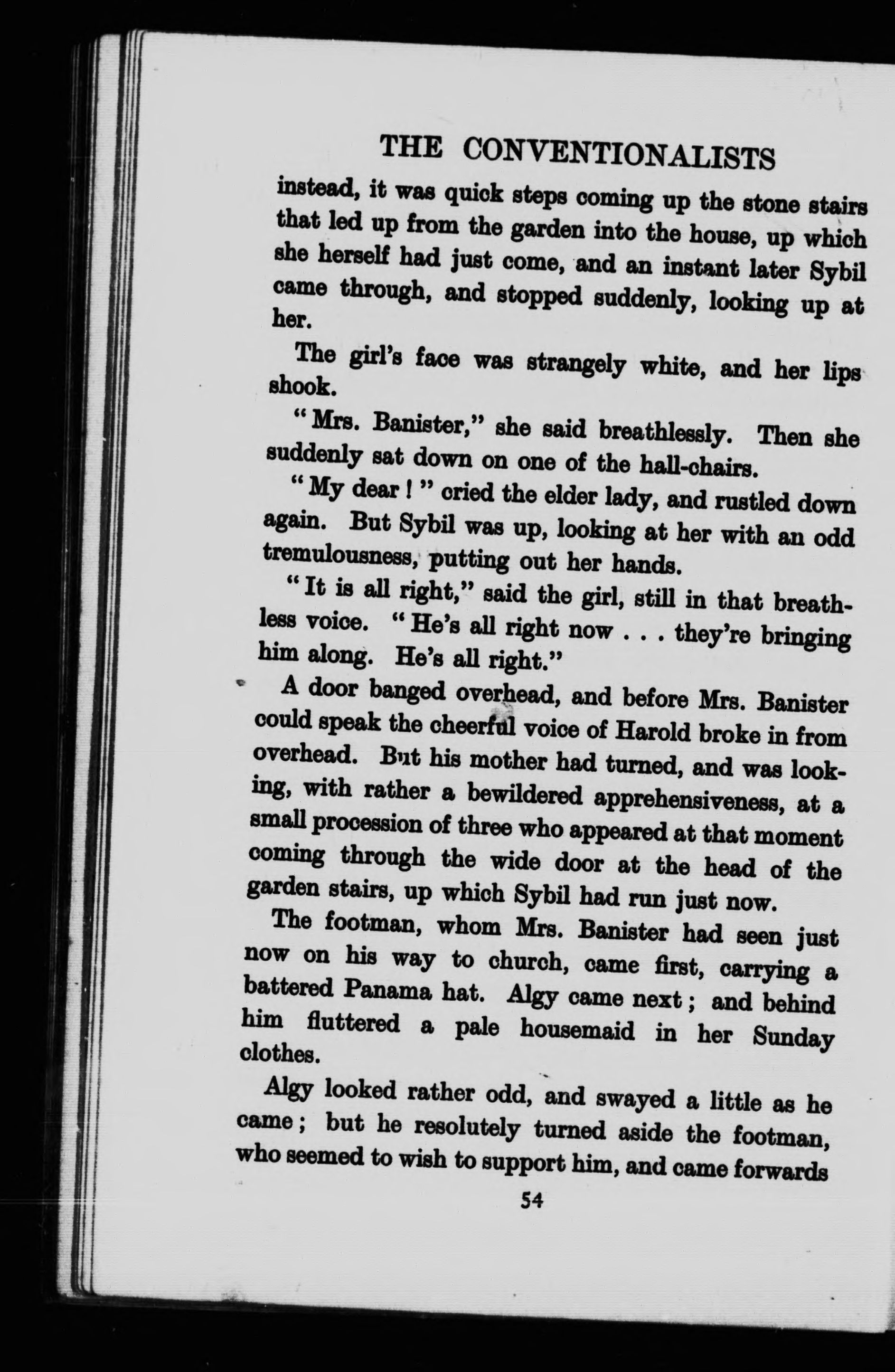 THE CONVENTIONALISTS

instead, it was quick steps coming up the stone stairs that led up from the garden into the house, up which she herself had just come, and an instant later Sybil came through, and stopped suddenly, looking up at her.

The girl's face was strangely white, and her lips shook.

"Mrs. Banister," she said breathlessly. Then she suddenly sat down on one of the hall-chairs.

"My dear!" cried the elder lady, and rustled down again. But Sybil was up, looking at her with an odd tremulousness, putting out her hands.

"It is all right," said the girl, still in that breathless voice. "He's all right now . . . they're bringing him along. He's all right."

A door banged overhead, and before Mrs. Banister could speak the cheerful voice of Harold broke in from overhead. But his mother had turned, and was looking, with rather a bewildered apprehensiveness, at a small procession of three who appeared at that moment coming through the wide door at the head of the garden stairs, up which Sybil had run just now.

The footman, whom Mrs. Banister had seen just now on his way to church, came first, carrying a battered Panama hat. Algy came next; and behind him fluttered a pale housemaid in her Sunday clothes.

Algy looked rather odd, and swayed a little as he came; but he resolutely turned aside the footman, who seemed to wish to support him, and came forwards

54